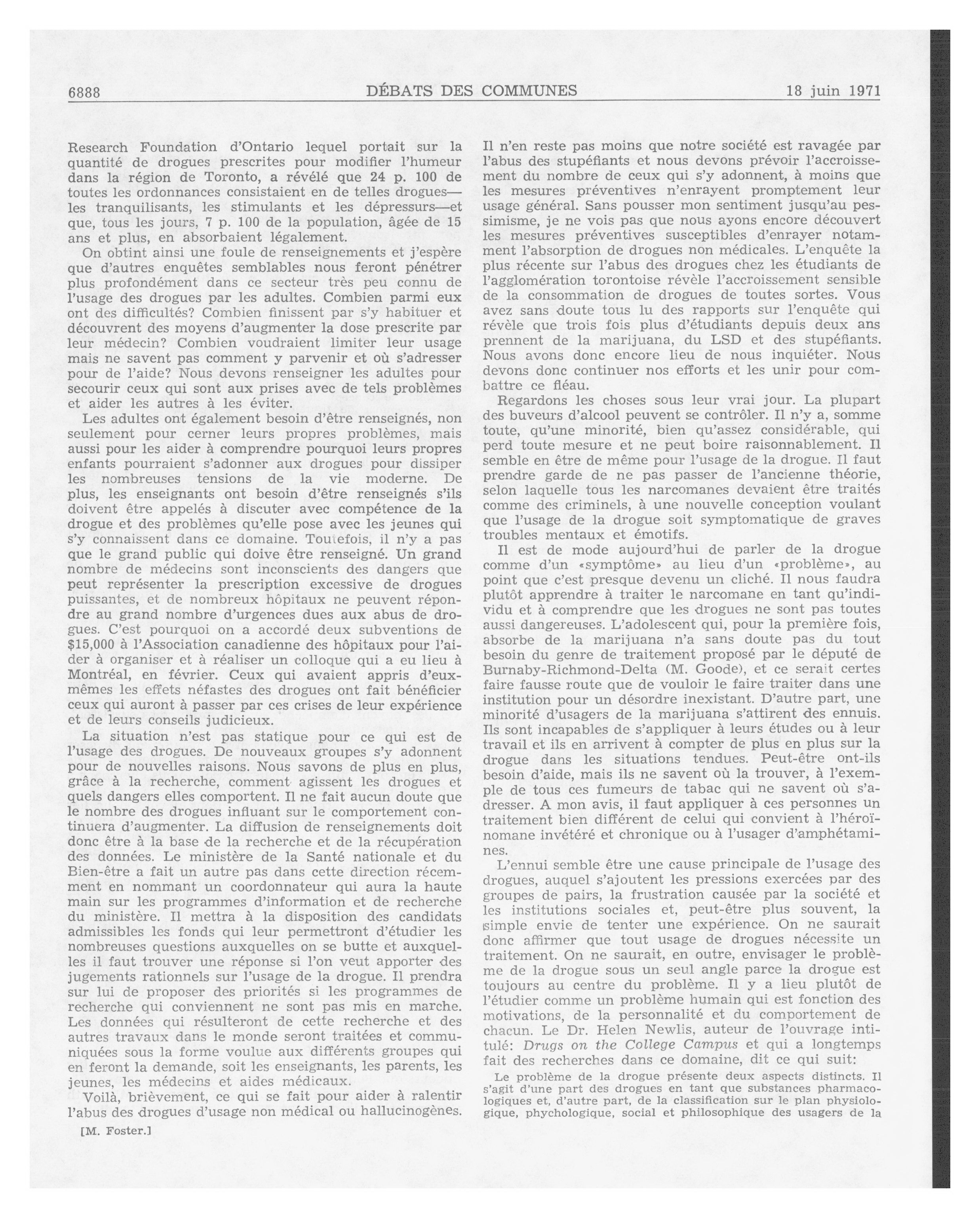 6888 DÉBATS DES COMMUNES 18 juin 1971

Research Foundation d'Ontario lequel portait sur la quantité de drogues prescrites pour modifier l'humeur dans la région de Toronto, a révélé que 24 p. 100 de toutes les ordonnances consistaient en de telles drogues—les tranquilisants, les stimulants et les dépressurs—et que, tous les jours, 7 p. 100 de la population, âgée de 15 ans et plus, en absorbaient légalement.

On obtint ainsi une foule de renseignements et j'espère que d'autres enquêtes semblables nous feront pénétrer plus profondément dans ce secteur très peu connu de l'usage des drogues par les adultes. Combien parmi eux ont des difficultés? Combien finissent par s'y habituer et découvrent des moyens d'augmenter la dose prescrite par leur médecin? Combien voudraient limiter leur usage mais ne savent pas comment y parvenir et où s'adresser pour de l'aide? Nous devons renseigner les adultes pour secourir ceux qui sont aux prises avec de tels problèmes et aider les autres à les éviter.

Les adultes ont également besoin d'être renseignés, non seulement pour cerner leurs propres problèmes, mais aussi pour les aider à comprendre pourquoi leurs propres enfants pourraient s'adonner aux drogues pour dissiper les nombreuses tensions de la vie moderne. De plus, les enseignants ont besoin d'être renseignés s'ils doivent être appelés à discuter avec compétence de la drogue et des problèmes qu'elle pose avec les jeunes qui s'y connaissent dans ce domaine. Toutefois, il n'y a pas que le grand public qui doive être renseigné. Un grand nombre de médecins sont inconscients des dangers que peut représenter la prescription excessive de drogues puissantes, et de nombreux hôpitaux ne peuvent répondre au grand nombre d'urgences dues aux abus de drogues. C'est pourquoi on a accordé deux subventions de $15,000 à l'Association canadienne des hôpitaux pour l'aider à organiser et à réaliser un colloque qui a eu lieu à Montréal, en février. Ceux qui avaient appris d'eux-mêmes les effets néfastes des drogues ont fait bénéficier ceux qui auront à passer par ces crises de leur expérience et de leurs conseils judicieux.

La situation n'est pas statique pour ce qui est de l'usage des drogues. De nouveaux groupes s'y adonnent pour de nouvelles raisons. Nous savons de plus en plus, grâce à la recherche, comment agissent les drogues et quels dangers elles comportent. Il ne fait aucun doute que le nombre des drogues influant sur le comportement continuera d'augmenter. La diffusion de renseignements doit donc être à la base de la recherche et de la récupération des données. Le ministère de la Santé nationale et du Bien-être a fait un autre pas dans cette direction récemment en nommant un coordonnateur qui aura la haute main sur les programmes d'information et de recherche du ministère. Il mettra à la disposition des candidats admissibles les fonds qui leur permettront d'étudier les nombreuses questions auxquelles on se butte et auxquelles il faut trouver une réponse si l'on veut apporter des jugements rationnels sur l'usage de la drogue. Il prendra sur lui de proposer des priorités si les programmes de recherche qui conviennent ne sont pas mis en marche. Les données qui résulteront de cette recherche et des autres travaux dans le monde seront traitées et communiquées sous la forme voulue aux différents groupes qui en feront la demande, soit les enseignants, les parents, les jeunes, les médecins et aides médicaux.

Voilà, brièvement, ce qui se fait pour aider à ralentir l'abus des drogues d'usage non médical ou hallucinogènes.

[M. Foster.]

Il n'en reste pas moins que notre société est ravagée par l'abus des stupéfiants et nous devons prévoir l'accroissement du nombre de ceux qui s'y adonnent, à moins que les mesures préventives n'enrayent promptement leur usage général. Sans pousser mon sentiment jusqu'au pessimisme, je ne vois pas que nous ayons encore découvert les mesures préventives susceptibles d'enrayer notamment l'absorption de drogues non médicales. L'enquête la plus récente sur l'abus des drogues chez les étudiants de l'agglomération torontoise révèle l'accroissement sensible de la consommation de drogues de toutes sortes. Vous avez sans doute tous lu des rapports sur l'enquête qui révèle que trois fois plus d'étudiants depuis deux ans prennent de la marijuana, du LSD et des stupéfiants. Nous avons donc encore lieu de nous inquiéter. Nous devons donc continuer nos efforts et les unir pour combattre ce fléau.

Regardons les choses sous leur vrai jour. La plupart des buveurs d'alcool peuvent se contrôler. Il n'y a, somme toute, qu'une minorité, bien qu'assez considérable, qui perd toute mesure et ne peut boire raisonnablement. Il semble en être de même pour l'usage de la drogue. Il faut prendre garde de ne pas passer de l'ancienne théorie, selon laquelle tous les narcomanes devaient être traités comme des criminels, à une nouvelle conception voulant que l'usage de la drogue soit symptomatique de graves troubles mentaux et émotifs.

Il est de mode aujourd'hui de parler de la drogue comme d'un «symptôme» au lieu d'un «problème», au point que c'est presque devenu un cliché. Il nous faudra plutôt apprendre à traiter le narcomane en tant qu'individu et à comprendre que les drogues ne sont pas toutes aussi dangereuses. L'adolescent qui, pour la première fois, absorbe de la marijuana n'a sans doute pas du tout besoin du genre de traitement proposé par le député de Burnaby-Richmond-Delta (M. Goode), et ce serait certes faire fausse route que de vouloir le faire traiter dans une institution pour un désordre inexistant. D'autre part, une minorité d'usagers de la marijuana s'attirent des ennuis. Ils sont incapables de s'appliquer à leurs études ou à leur travail et ils en arrivent à compter de plus en plus sur la drogue dans les situations tendues. Peut-être ont-ils besoin d'aide, mais ils ne savent où la trouver, à l'exemple de tous ces fumeurs de tabac qui ne savent où s'adresser. A mon avis, il faut appliquer à ces personnes un traitement bien différent de celui qui convient à l'héroïnomane invétéré et chronique ou à l'usager d'amphétamines.

L'ennui semble être une cause principale de l'usage des drogues, auquel s'ajoutent les pressions exercées par des groupes de pairs, la frustration causée par la société et les institutions sociales et, peut-être plus souvent, la simple envie de tenter une expérience. On ne saurait donc affirmer que tout usage de drogues nécessite un traitement. On ne saurait, en outre, envisager le problème de la drogue sous un seul angle parce la drogue est toujours au centre du problème. Il y a lieu plutôt de l'étudier comme un problème humain qui est fonction des motivations, de la personnalité et du comportement de chacun. Le Dr. Helen Newlis, auteur de l'ouvrage intitulé: Drugs on the College Campus et qui a longtemps fait des recherches dans ce domaine, dit ce qui suit:

Le problème de la drogue présente deux aspects distincts. Il s'agit d'une part des drogues en tant que substances pharmacologiques et, d'autre part, de la classification sur le plan physiologique, phychologique, social et philosophique des usagers de la